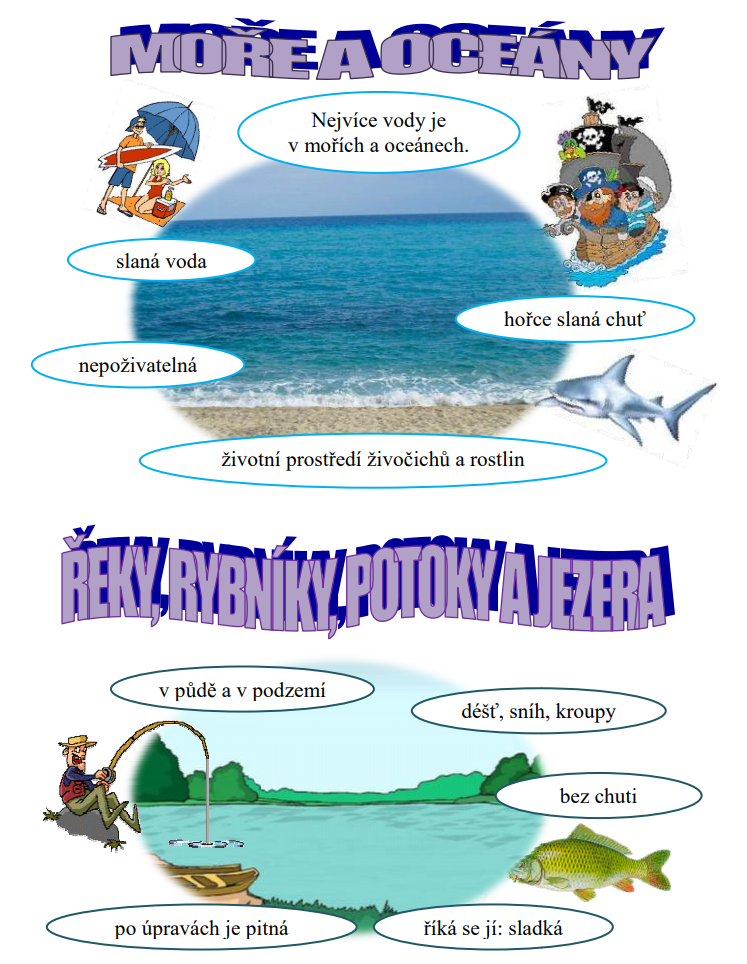 MOŘE A OCEÁNY

Nejvíce vody je v mořích a oceánech.

slaná voda

hořce slaná chuť

nepoživatelná

životní prostředí živočichů a rostlin

ŘEKY, RYBNÍKY, POTOKY A JEZERA

v půdě a v podzemí

déšť, sníh, kroupy

bez chuti

po úpravách je pitná

říká se jí: sladká